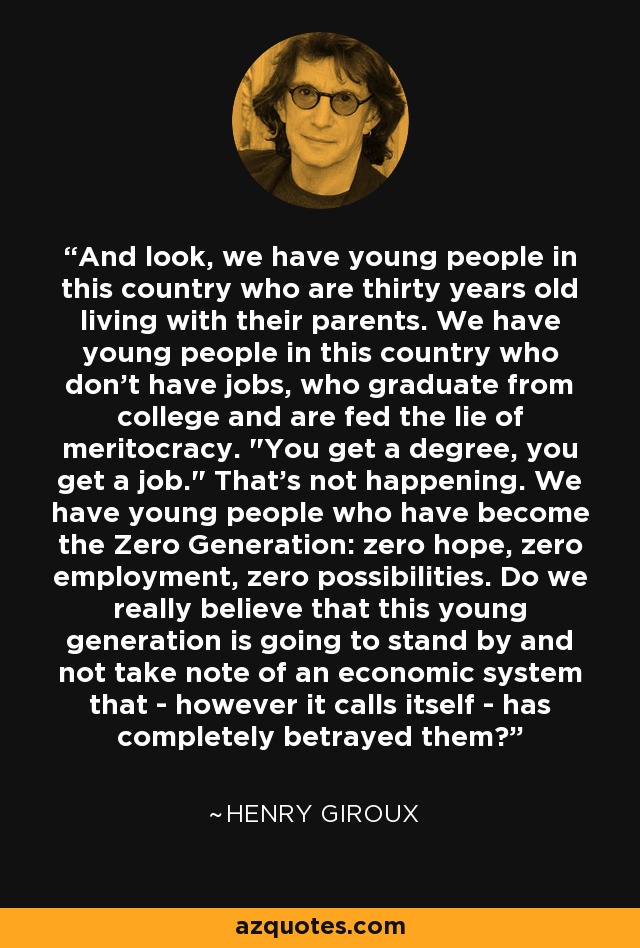 “And look, we have young people in this country who are thirty years old living with their parents. We have young people in this country who don’t have jobs, who graduate from college and are fed the lie of meritocracy. "You get a degree, you get a job." That’s not happening. We have young people who have become the Zero Generation: zero hope, zero employment, zero possibilities. Do we really believe that this young generation is going to stand by and not take note of an economic system that - however it calls itself - has completely betrayed them?”

~HENRY GIROUX

azquotes.com